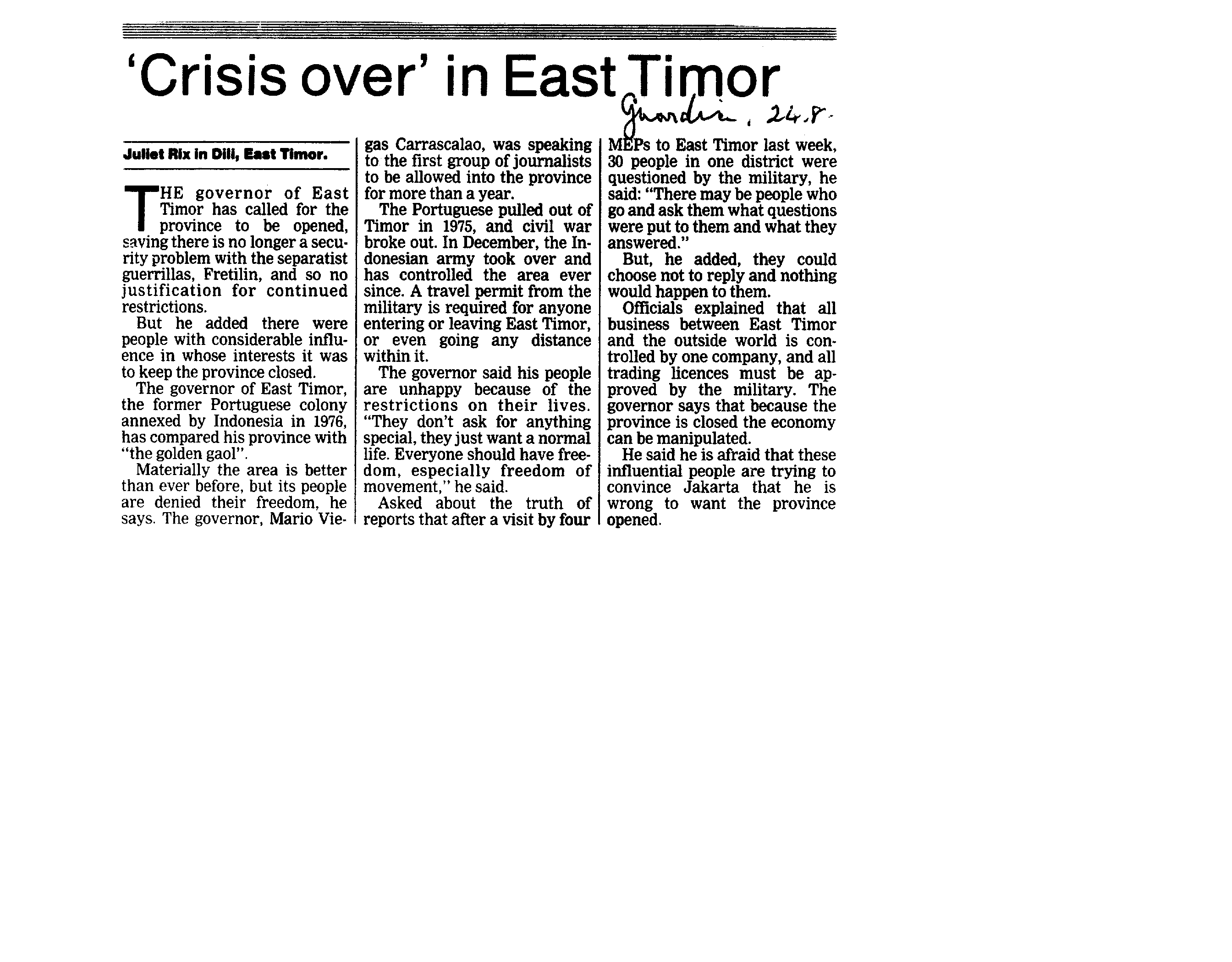 'Crisis over' in East Timor

Guardian, 24.8.

Juliet Rix in Dili, East Timor.

THE governor of East Timor has called for the province to be opened, saying there is no longer a security problem with the separatist guerrillas, Fretilin, and so no justification for continued restrictions.

But he added there were people with considerable influence in whose interests it was to keep the province closed.

The governor of East Timor, the former Portuguese colony annexed by Indonesia in 1976, has compared his province with "the golden gaol".

Materially the area is better than ever before, but its people are denied their freedom, he says. The governor, Mario Viegas Carrascalao, was speaking to the first group of journalists to be allowed into the province for more than a year.

The Portuguese pulled out of Timor in 1975, and civil war broke out. In December, the Indonesian army took over and has controlled the area ever since. A travel permit from the military is required for anyone entering or leaving East Timor, or even going any distance within it.

The governor said his people are unhappy because of the restrictions on their lives. "They don't ask for anything special, they just want a normal life. Everyone should have freedom, especially freedom of movement," he said.

Asked about the truth of reports that after a visit by four MEPs to East Timor last week, 30 people in one district were questioned by the military, he said: "There may be people who go and ask them what questions were put to them and what they answered."

But, he added, they could choose not to reply and nothing would happen to them.

Officials explained that all business between East Timor and the outside world is controlled by one company, and all trading licences must be approved by the military. The governor says that because the province is closed the economy can be manipulated.

He said he is afraid that these influential people are trying to convince Jakarta that he is wrong to want the province opened.